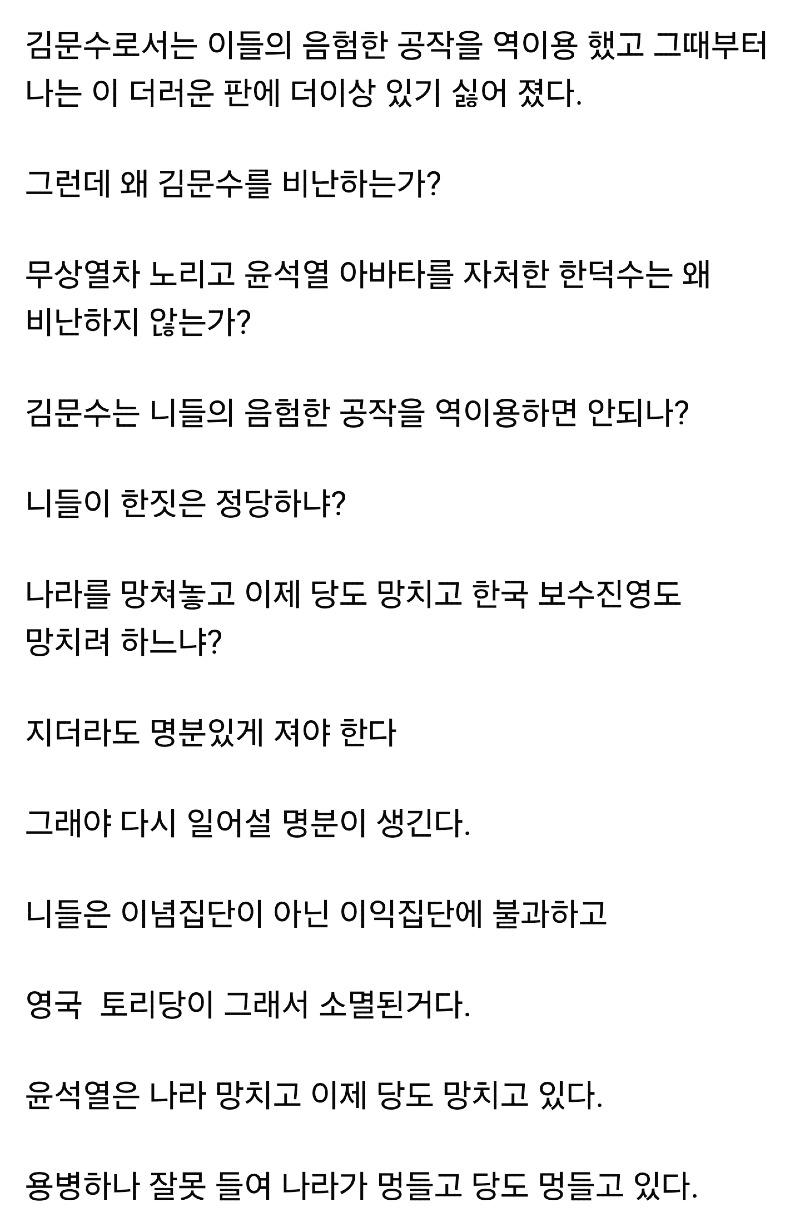 김문수로서는 이들의 음험한 공작을 역이용 했고 그때부터 나는 이 더러운 판에 더이상 있기 싫어 졌다.

그런데 왜 김문수를 비난하는가?

무상열차 노리고 윤석열 아바타를 자처한 한덕수는 왜 비난하지 않는가?

김문수는 니들의 음험한 공작을 역이용하면 안되나?

니들이 한짓은 정당하냐?

나라를 망쳐놓고 이제 당도 망치고 한국 보수진영도 망치려 하느냐?

지더라도 명분있게 져야 한다

그래야 다시 일어설 명분이 생긴다.

니들은 이념집단이 아닌 이익집단에 불과하고

영국  토리당이 그래서 소멸된거다.

윤석열은 나라 망치고 이제 당도 망치고 있다.

용병하나 잘못 들여 나라가 멍들고 당도 멍들고 있다.